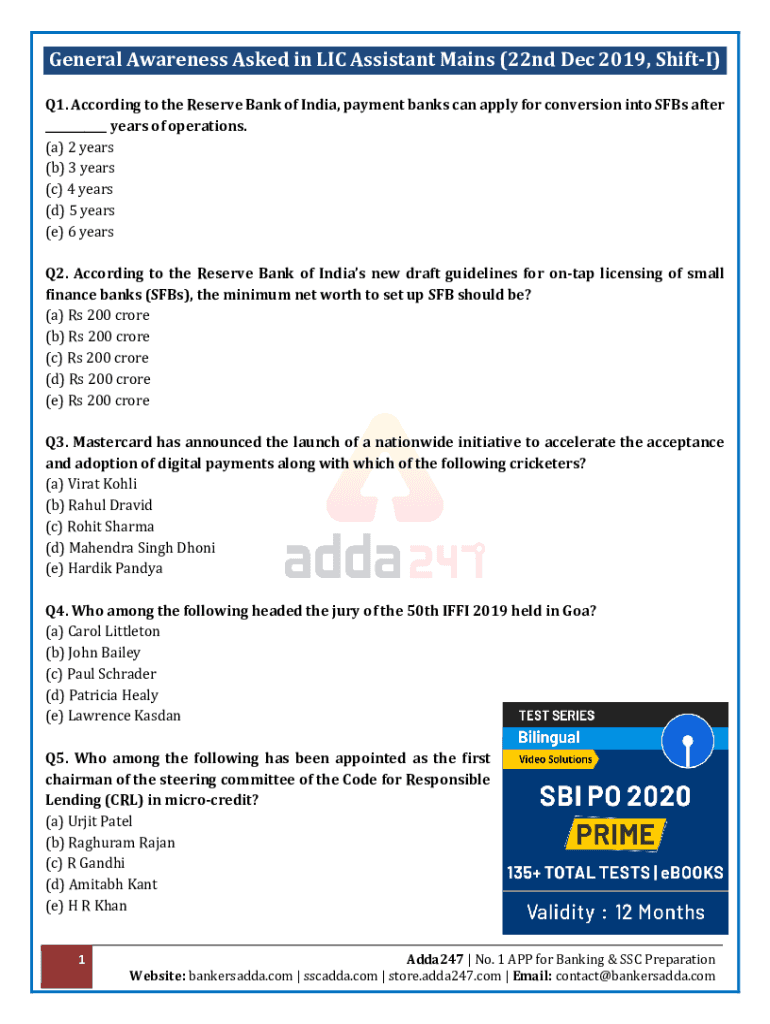 General Awareness Asked in LIC Assistant Mains (22nd Dec 2019, Shift-I)

Q1. According to the Reserve Bank of India, payment banks can apply for conversion into SFBs after __________ years of operations.
(a) 2 years
(b) 3 years
(c) 4 years
(d) 5 years
(e) 6 years

Q2. According to the Reserve Bank of India's new draft guidelines for on-tap licensing of small finance banks (SFBs), the minimum net worth to set up SFB should be?
(a) Rs 200 crore
(b) Rs 200 crore
(c) Rs 200 crore
(d) Rs 200 crore
(e) Rs 200 crore

Q3. Mastercard has announced the launch of a nationwide initiative to accelerate the acceptance and adoption of digital payments along with which of the following cricketers?
(a) Virat Kohli
(b) Rahul Dravid
(c) Rohit Sharma
(d) Mahendra Singh Dhoni
(e) Hardik Pandya

adda247

Q4. Who among the following headed the jury of the 50th IFFI 2019 held in Goa?
(a) Carol Littleton
(b) John Bailey
(c) Paul Schrader
(d) Patricia Healy
(e) Lawrence Kasdan

Q5. Who among the following has been appointed as the first chairman of the steering committee of the Code for Responsible Lending (CRL) in micro-credit?
(a) Urjit Patel
(b) Raghuram Rajan
(c) R Gandhi
(d) Amitabh Kant
(e) H R Khan

TEST SERIES
Bilingual
Video Solutions
SBI PO 2020
PRIME
135+ TOTAL TESTS | eBOOKS
Validity : 12 Months

1

Adda247 | No. 1 APP for Banking & SSC Preparation
Website: bankersadda.com | sscadda.com | store.adda247.com | Email: contact@bankersadda.com